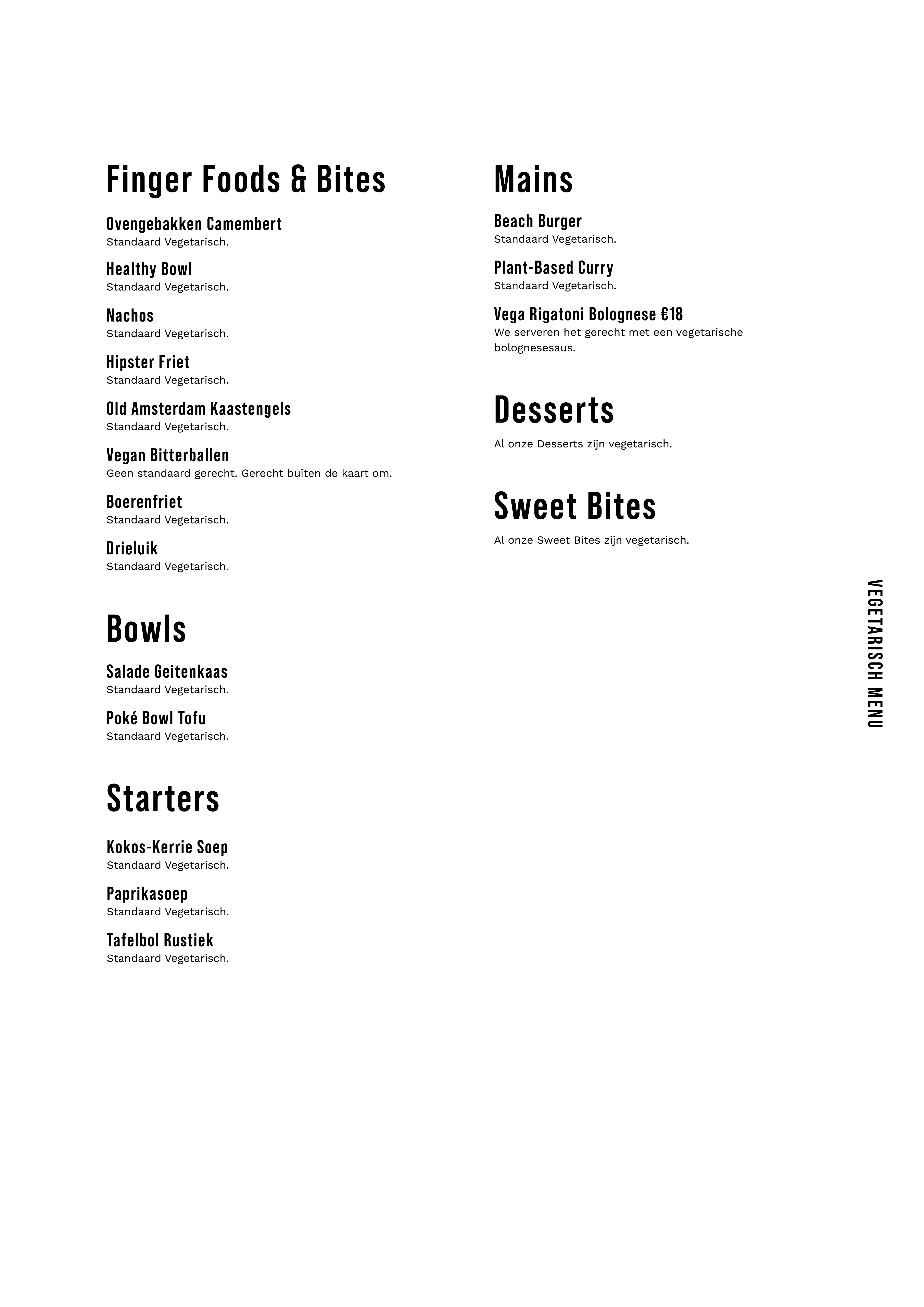 Finger Foods & Bites

Ovengebakken Camembert
Standaard Vegetarisch.

Healthy Bowl
Standaard Vegetarisch.

Nachos
Standaard Vegetarisch.

Hipster Friet
Standaard Vegetarisch.

Old Amsterdam Kaastengels
Standaard Vegetarisch.

Vegan Bitterballen
Geen standaard gerecht. Gerecht buiten de kaart om.

Boerenfriet
Standaard Vegetarisch.

Drieluik
Standaard Vegetarisch.

Bowls

Salade Geitenkaas
Standaard Vegetarisch.

Poké Bowl Tofu
Standaard Vegetarisch.

Starters

Kokos-Kerrie Soep
Standaard Vegetarisch.

Paprikasoep
Standaard Vegetarisch.

Tafelbol Rustiek
Standaard Vegetarisch.

Mains

Beach Burger
Standaard Vegetarisch.

Plant-Based Curry
Standaard Vegetarisch.

Vega Rigatoni Bolognese €18
We serveren het gerecht met een vegetarische bolognesesaus.

Desserts

Al onze Desserts zijn vegetarisch.

Sweet Bites

Al onze Sweet Bites zijn vegetarisch.

VEGETARISCH MENU